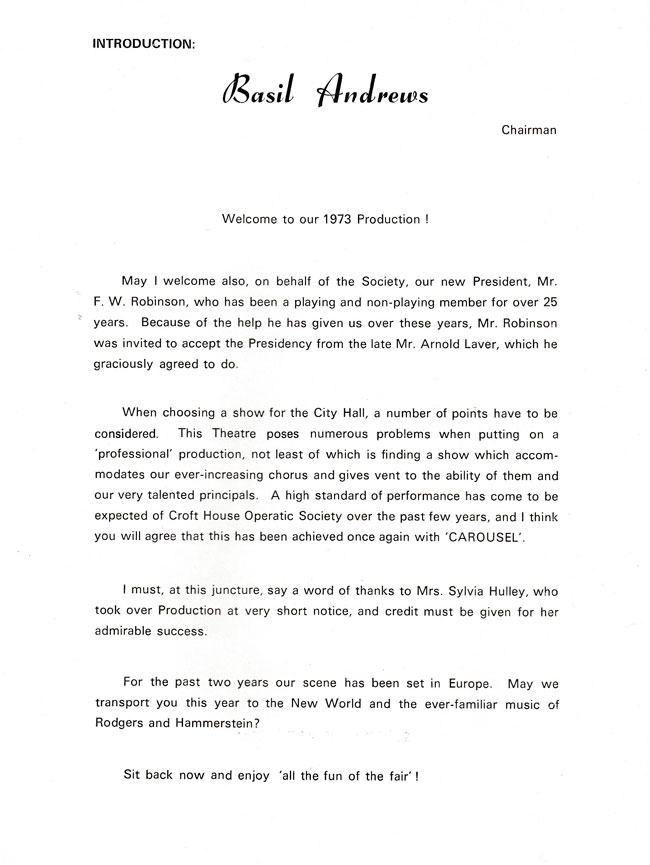 INTRODUCTION:

Basil Andrews

Chairman

Welcome to our 1973 Production !

May I welcome also, on behalf of the Society, our new President, Mr. F. W. Robinson, who has been a playing and non-playing member for over 25 years. Because of the help he has given us over these years, Mr. Robinson was invited to accept the Presidency from the late Mr. Arnold Laver, which he graciously agreed to do.

When choosing a show for the City Hall, a number of points have to be considered. This Theatre poses numerous problems when putting on a 'professional' production, not least of which is finding a show which accommodates our ever-increasing chorus and gives vent to the ability of them and our very talented principals. A high standard of performance has come to be expected of Croft House Operatic Society over the past few years, and I think you will agree that this has been achieved once again with 'CAROUSEL'.

I must, at this juncture, say a word of thanks to Mrs. Sylvia Hulley, who took over Production at very short notice, and credit must be given for her admirable success.

For the past two years our scene has been set in Europe. May we transport you this year to the New World and the ever-familiar music of Rodgers and Hammerstein?

Sit back now and enjoy 'all the fun of the fair' !